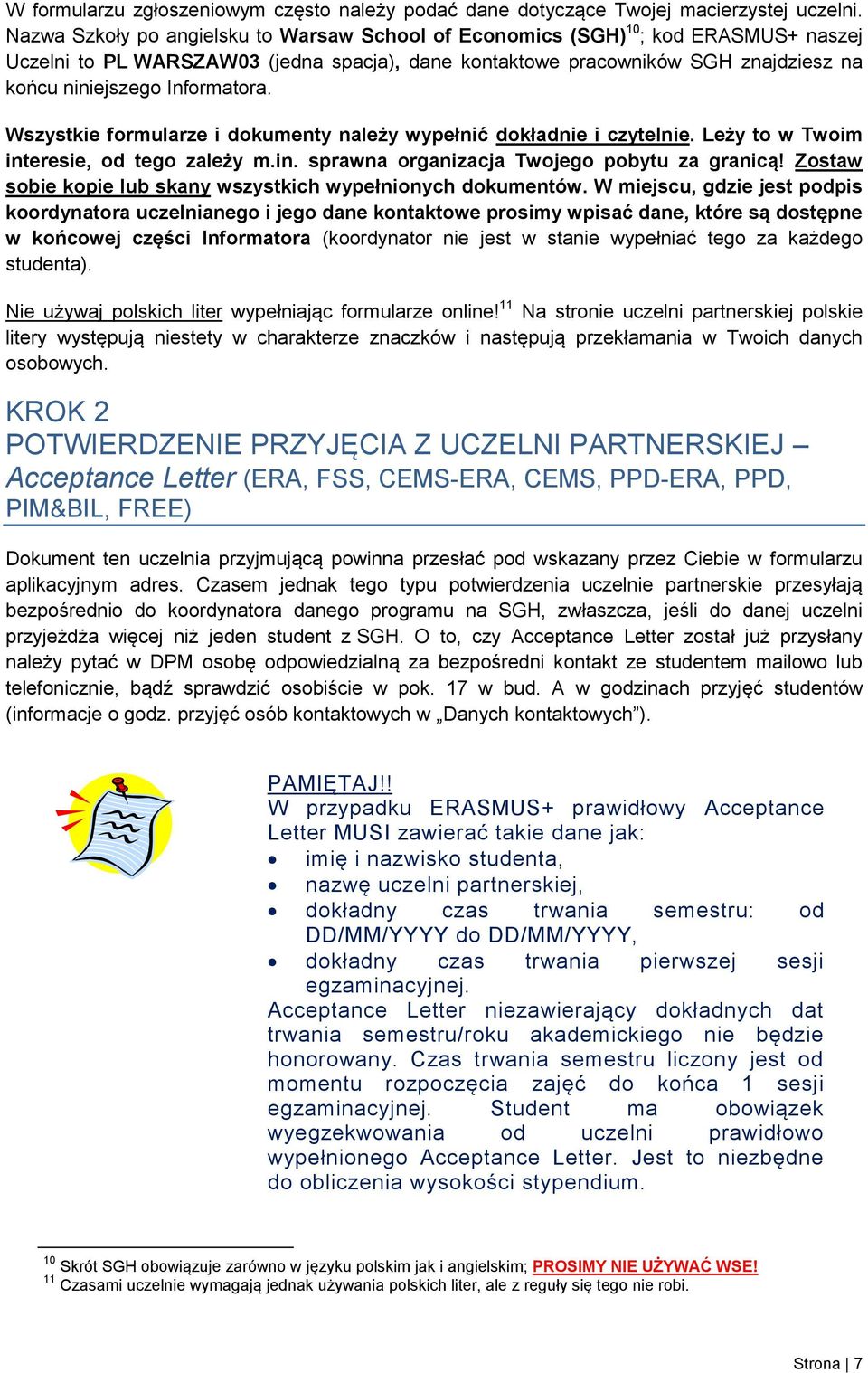 W formularzu zgłoszeniowym często należy podać dane dotyczące Twojej macierzystej uczelni. Nazwa Szkoły po angielsku to Warsaw School of Economics (SGH)$^{10}$; kod ERASMUS+ naszej Uczelni to PL WARSZAW03 (jedna spacja), dane kontaktowe pracowników SGH znajdziesz na końcu niniejszego Informatora.

Wszystkie formularze i dokumenty należy wypełnić dokładnie i czytelnie. Leży to w Twoim interesie, od tego zależy m.in. sprawna organizacja Twojego pobytu za granicą! Zostaw sobie kopie lub skany wszystkich wypełnionych dokumentów. W miejscu, gdzie jest podpis koordynatora uczelnianego i jego dane kontaktowe prosimy wpisać dane, które są dostępne w końcowej części Informatora (koordynator nie jest w stanie wypełniać tego za każdego studenta).

Nie używaj polskich liter wypełniając formularze online!$^{11}$ Na stronie uczelni partnerskiej polskie litery występują niestety w charakterze znaczków i następują przekłamania w Twoich danych osobowych.

KROK 2
POTWIERDZENIE PRZYJĘCIA Z UCZELNI PARTNERSKIEJ – Acceptance Letter (ERA, FSS, CEMS-ERA, CEMS, PPD-ERA, PPD, PIM&BIL, FREE)

Dokument ten uczelnia przyjmującą powinna przesłać pod wskazany przez Ciebie w formularzu aplikacyjnym adres. Czasem jednak tego typu potwierdzenia uczelnie partnerskie przesyłają bezpośrednio do koordynatora danego programu na SGH, zwłaszcza, jeśli do danej uczelni przyjeżdża więcej niż jeden student z SGH. O to, czy Acceptance Letter został już przysłany należy pytać w DPM osobę odpowiedzialną za bezpośredni kontakt ze studentem mailowo lub telefonicznie, bądź sprawdzić osobiście w pok. 17 w bud. A w godzinach przyjęć studentów (informacje o godz. przyjęć osób kontaktowych w „Danych kontaktowych”).

PAMIĘTAJ!!
W przypadku ERASMUS+ prawidłowy Acceptance Letter MUSI zawierać takie dane jak:
• imię i nazwisko studenta,
• nazwę uczelni partnerskiej,
• dokładny czas trwania semestru: od DD/MM/YYYY do DD/MM/YYYY,
• dokładny czas trwania pierwszej sesji egzaminacyjnej.
Acceptance Letter niezawierający dokładnych dat trwania semestru/roku akademickiego nie będzie honorowany. Czas trwania semestru liczony jest od momentu rozpoczęcia zajęć do końca 1 sesji egzaminacyjnej. Student ma obowiązek wyegzekwowania od uczelni prawidłowo wypełnionego Acceptance Letter. Jest to niezbędne do obliczenia wysokości stypendium.

$^{10}$ Skrót SGH obowiązuje zarówno w języku polskim jak i angielskim; PROSIMY NIE UŻYWAĆ WSE!
$^{11}$ Czasami uczelnie wymagają jednak używania polskich liter, ale z reguły się tego nie robi.

Strona | 7